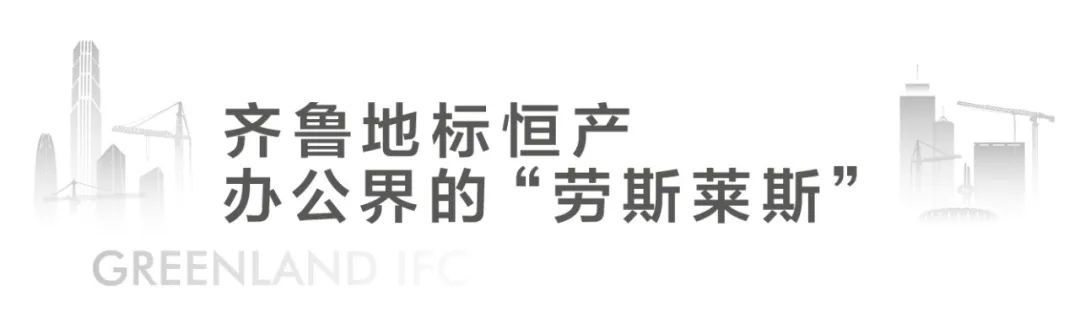 齐鲁地标恒产
办公界的“劳斯莱斯”

GREENLAND IFC